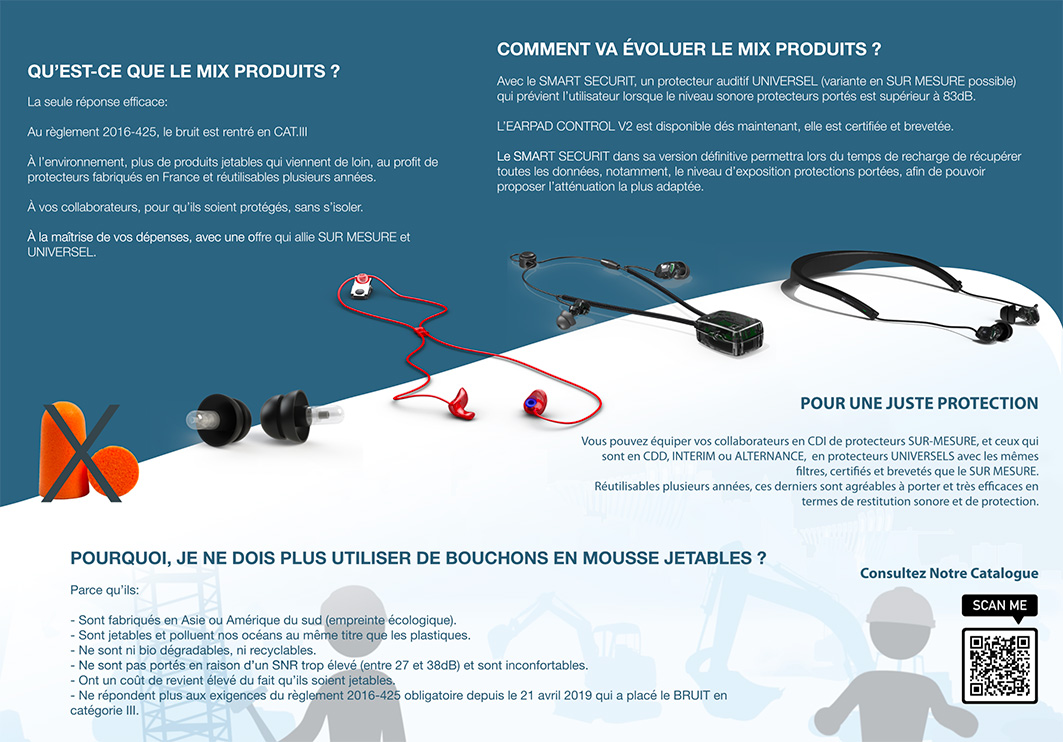 QU'EST-CE QUE LE MIX PRODUITS ?

La seule réponse efficace:

Au règlement 2016-425, le bruit est rentré en CAT.III

À l'environnement, plus de produits jetables qui viennent de loin, au profit de protecteurs fabriqués en France et réutilisables plusieurs années.

À vos collaborateurs, pour qu'ils soient protégés, sans s'isoler.

À la maîtrise de vos dépenses, avec une offre qui allie SUR MESURE et UNIVERSEL.

COMMENT VA ÉVOLUER LE MIX PRODUITS ?

Avec le SMART SECURIT, un protecteur auditif UNIVERSEL (variante en SUR MESURE possible) qui prévient l'utilisateur lorsque le niveau sonore protecteurs portés est supérieur à 83dB.

L'EARPAD CONTROL V2 est disponible dés maintenant, elle est certifiée et brevetée.

Le SMART SECURIT dans sa version définitive permettra lors du temps de recharge de récupérer toutes les données, notamment, le niveau d'exposition protections portées, afin de pouvoir proposer l'atténuation la plus adaptée.

POUR UNE JUSTE PROTECTION

Vous pouvez équiper vos collaborateurs en CDI de protecteurs SUR-MESURE, et ceux qui sont en CDD, INTERIM ou ALTERNANCE, en protecteurs UNIVERSELS avec les mêmes filtres, certifiés et brevetés que le SUR MESURE. Réutilisables plusieurs années, ces derniers sont agréables à porter et très efficaces en termes de restitution sonore et de protection.

POURQUOI, JE NE DOIS PLUS UTILISER DE BOUCHONS EN MOUSSE JETABLES ?

Parce qu'ils:

- Sont fabriqués en Asie ou Amérique du sud (empreinte écologique).
- Sont jetables et polluent nos océans au même titre que les plastiques.
- Ne sont ni bio dégradables, ni recyclables.
- Ne sont pas portés en raison d'un SNR trop élevé (entre 27 et 38dB) et sont inconfortables.
- Ont un coût de revient élevé du fait qu'ils soient jetables.
- Ne répondent plus aux exigences du règlement 2016-425 obligatoire depuis le 21 avril 2019 qui a placé le BRUIT en catégorie III.

Consultez Notre Catalogue

SCAN ME